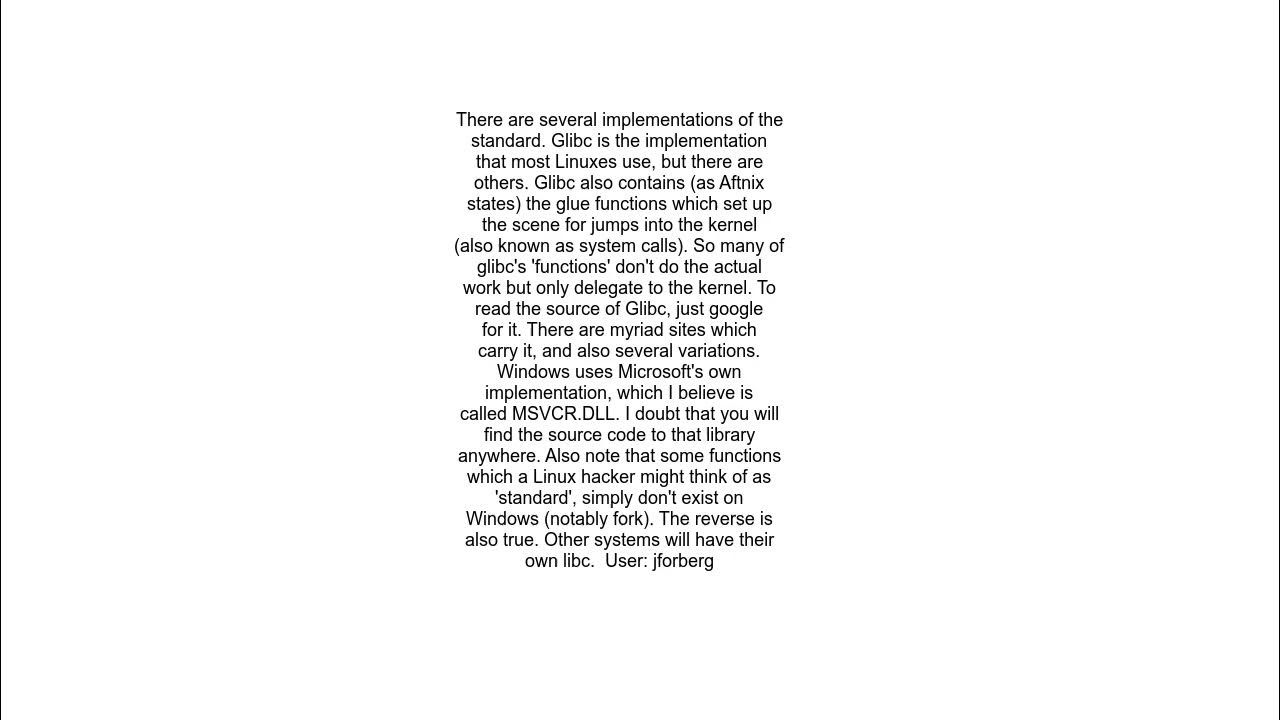 There are several implementations of the standard. Glibc is the implementation that most Linuxes use, but there are others. Glibc also contains (as Aftnix states) the glue functions which set up the scene for jumps into the kernel (also known as system calls). So many of glibc's 'functions' don't do the actual work but only delegate to the kernel. To read the source of Glibc, just google for it. There are myriad sites which carry it, and also several variations. Windows uses Microsoft's own implementation, which I believe is called MSVCR.DLL. I doubt that you will find the source code to that library anywhere. Also note that some functions which a Linux hacker might think of as 'standard', simply don't exist on Windows (notably fork). The reverse is also true. Other systems will have their own libc. User: jforberg